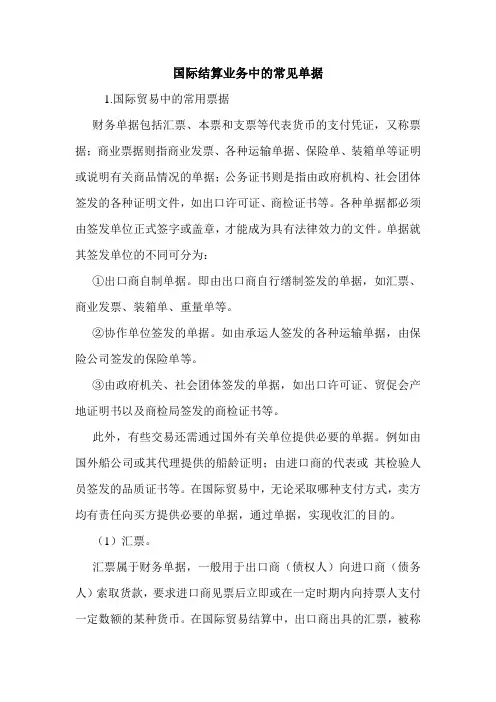 国际结算业务中的常见单据

1.国际贸易中的常用票据

财务单据包括汇票、本票和支票等代表货币的支付凭证，又称票据；商业票据则指商业发票、各种运输单据、保险单、装箱单等证明或说明有关商品情况的单据；公务证书则是指由政府机构、社会团体签发的各种证明文件，如出口许可证、商检证书等。各种单据都必须由签发单位正式签字或盖章，才能成为具有法律效力的文件。单据就其签发单位的不同可分为：

①出口商自制单据。即由出口商自行缮制签发的单据，如汇票、商业发票、装箱单、重量单等。

②协作单位签发的单据。如由承运人签发的各种运输单据，由保险公司签发的保险单等。

③由政府机关、社会团体签发的单据，如出口许可证、贸促会产地证明书以及商检局签发的商检证书等。

此外，有些交易还需通过国外有关单位提供必要的单据。例如由国外船公司或其代理提供的船龄证明；由进口商的代表或 其检验人员签发的品质证书等。在国际贸易中，无论采取哪种支付方式，卖方均有责任向买方提供必要的单据，通过单据，实现收汇的目的。

（1）汇票。

汇票属于财务单据，一般用于出口商（债权人）向进口商（债务人）索取货款，要求进口商见票后立即或在一定时期内向持票人支付一定数额的某种货币。在国际贸易结算中，出口商出具的汇票，被称